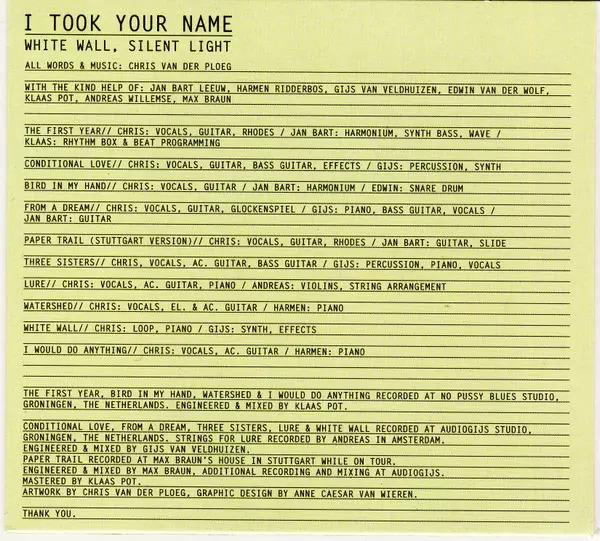 I TOOK YOUR NAME

WHITE WALL, SILENT LIGHT

ALL WORDS & MUSIC: CHRIS VAN DER PLOEG

WITH THE KIND HELP OF: JAN BART LEEUW, HARMEN RIDDERBOS, GIJS VAN VELDHUIZEN, EDWIN VAN DER WOLF, KLAAS POT, ANDREAS WILLEMSE, MAX BRAUN

THE FIRST YEAR// CHRIS: VOCALS, GUITAR, RHODES / JAN BART: HARMONIUM, SYNTH BASS, WAVE / KLAAS: RHYTHM BOX & BEAT PROGRAMMING

CONDITIONAL LOVE// CHRIS: VOCALS, GUITAR, BASS GUITAR, EFFECTS / GIJS: PERCUSSION, SYNTH

BIRD IN MY HAND// CHRIS: VOCALS, GUITAR / JAN BART: HARMONIUM / EDWIN: SNARE DRUM

FROM A DREAM// CHRIS: VOCALS, GUITAR, GLOCKENSPIEL / GIJS: PIANO, BASS GUITAR, VOCALS / JAN BART: GUITAR

PAPER TRAIL (STUTTGART VERSION)// CHRIS: VOCALS, GUITAR, RHODES / JAN BART: GUITAR, SLIDE

THREE SISTERS// CHRIS, VOCALS, AC. GUITAR, BASS GUITAR / GIJS: PERCUSSION, PIANO, VOCALS

LURE// CHRIS: VOCALS, AC. GUITAR, PIANO / ANDREAS: VIOLINS, STRING ARRANGEMENT

WATERSHED// CHRIS: VOCALS, EL. & AC. GUITAR / HARMEN: PIANO

WHITE WALL// CHRIS: LOOP, PIANO / GIJS: SYNTH, EFFECTS

I WOULD DO ANYTHING// CHRIS: VOCALS, AC. GUITAR / HARMEN: PIANO

THE FIRST YEAR, BIRD IN MY HAND, WATERSHED & I WOULD DO ANYTHING RECORDED AT NO PUSSY BLUES STUDIO, GRONINGEN, THE NETHERLANDS. ENGINEERED & MIXED BY KLAAS POT.

CONDITIONAL LOVE, FROM A DREAM, THREE SISTERS, LURE & WHITE WALL RECORDED AT AUDIOGIJS STUDIO, GRONINGEN, THE NETHERLANDS. STRINGS FOR LURE RECORDED BY ANDREAS IN AMSTERDAM.
ENGINEERED & MIXED BY GIJS VAN VELDHUIZEN.
PAPER TRAIL RECORDED AT MAX BRAUN'S HOUSE IN STUTTGART WHILE ON TOUR.
ENGINEERED & MIXED BY MAX BRAUN, ADDITIONAL RECORDING AND MIXING AT AUDIOGIJS.
MASTERED BY KLAAS POT.
ARTWORK BY CHRIS VAN DER PLOEG, GRAPHIC DESIGN BY ANNE CAESAR VAN WIEREN.

THANK YOU.